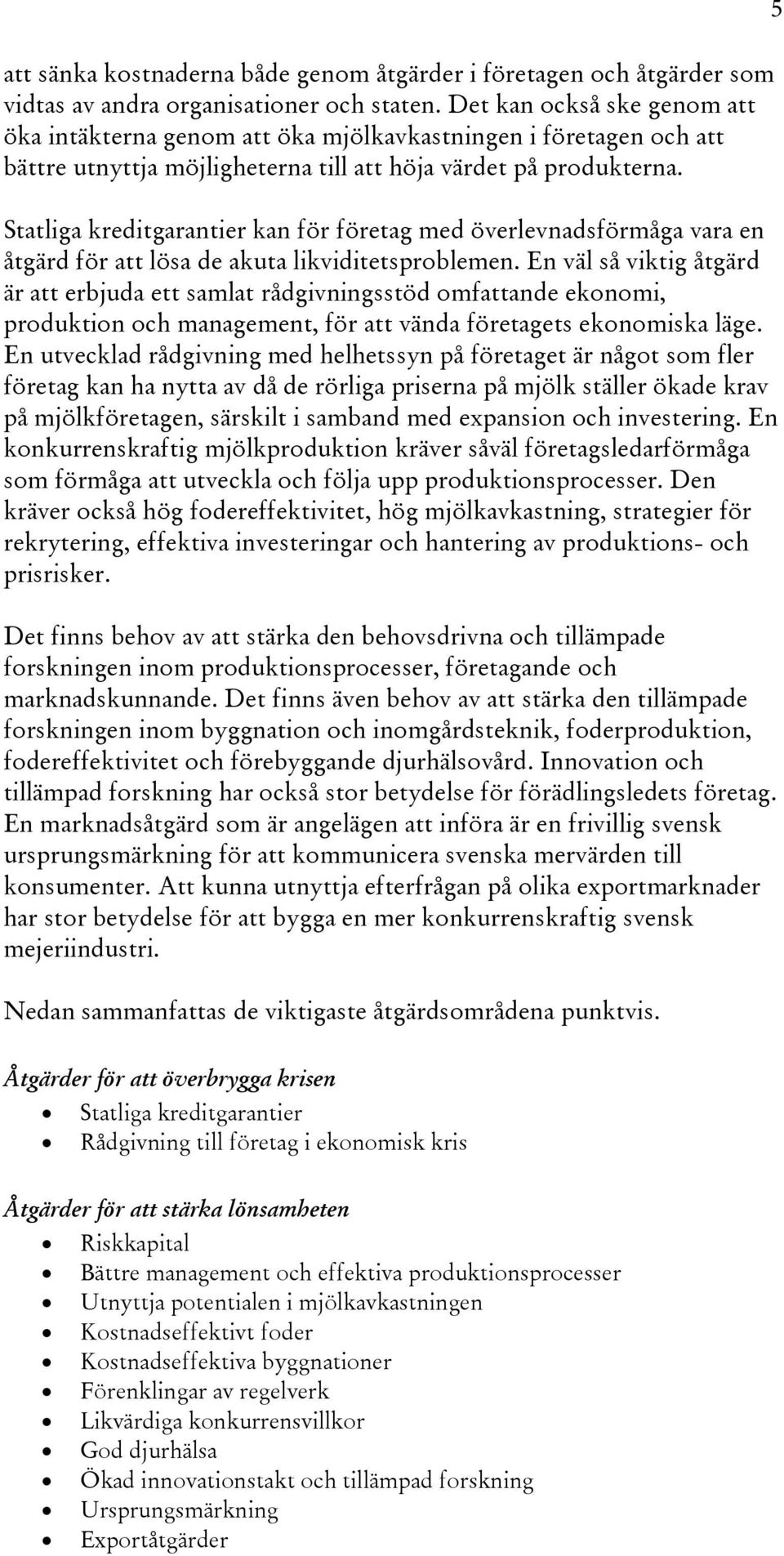 5

att sänka kostnaderna både genom åtgärder i företagen och åtgärder som vidtas av andra organisationer och staten. Det kan också ske genom att öka intäkterna genom att öka mjölkavkastningen i företagen och att bättre utnyttja möjligheterna till att höja värdet på produkterna.

Statliga kreditgarantier kan för företag med överlevnadsförmåga vara en åtgärd för att lösa de akuta likviditetsproblemen. En väl så viktig åtgärd är att erbjuda ett samlat rådgivningsstöd omfattande ekonomi, produktion och management, för att vända företagets ekonomiska läge. En utvecklad rådgivning med helhetssyn på företaget är något som fler företag kan ha nytta av då de rörliga priserna på mjölk ställer ökade krav på mjölkföretagen, särskilt i samband med expansion och investering. En konkurrenskraftig mjölkproduktion kräver såväl företagsledarförmåga som förmåga att utveckla och följa upp produktionsprocesser. Den kräver också hög fodereffektivitet, hög mjölkavkastning, strategier för rekrytering, effektiva investeringar och hantering av produktions- och prisrisker.

Det finns behov av att stärka den behovsdrivna och tillämpade forskningen inom produktionsprocesser, företagande och marknadskunnande. Det finns även behov av att stärka den tillämpade forskningen inom byggnation och inomgårdsteknik, foderproduktion, fodereffektivitet och förebyggande djurhälsovård. Innovation och tillämpad forskning har också stor betydelse för förädlingsledets företag. En marknadsåtgärd som är angelägen att införa är en frivillig svensk ursprungsmärkning för att kommunicera svenska mervärden till konsumenter. Att kunna utnyttja efterfrågan på olika exportmarknader har stor betydelse för att bygga en mer konkurrenskraftig svensk mejeriindustri.

Nedan sammanfattas de viktigaste åtgärdsområdena punktvis.

Åtgärder för att överbrygga krisen
- Statliga kreditgarantier
- Rådgivning till företag i ekonomisk kris

Åtgärder för att stärka lönsamheten
- Riskkapital
- Bättre management och effektiva produktionsprocesser
- Utnyttja potentialen i mjölkavkastningen
- Kostnadseffektivt foder
- Kostnadseffektiva byggnationer
- Förenklingar av regelverk
- Likvärdiga konkurrensvillkor
- God djurhälsa
- Ökad innovationstakt och tillämpad forskning
- Ursprungsmärkning
- Exportåtgärder